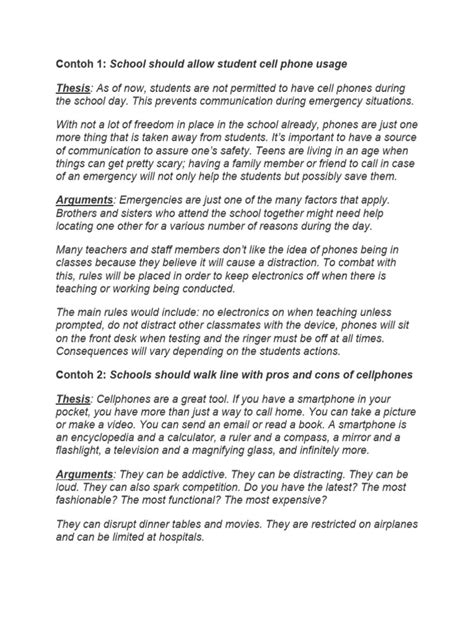 Contoh 1: School should allow student cell phone usage

Thesis: As of now, students are not permitted to have cell phones during the school day. This prevents communication during emergency situations.

With not a lot of freedom in place in the school already, phones are just one more thing that is taken away from students. It's important to have a source of communication to assure one's safety. Teens are living in an age when things can get pretty scary; having a family member or friend to call in case of an emergency will not only help the students but possibly save them.

Arguments: Emergencies are just one of the many factors that apply. Brothers and sisters who attend the school together might need help locating one other for a various number of reasons during the day.

Many teachers and staff members don't like the idea of phones being in classes because they believe it will cause a distraction. To combat with this, rules will be placed in order to keep electronics off when there is teaching or working being conducted.

The main rules would include: no electronics on when teaching unless prompted, do not distract other classmates with the device, phones will sit on the front desk when testing and the ringer must be off at all times. Consequences will vary depending on the students actions.

Contoh 2: Schools should walk line with pros and cons of cellphones

Thesis: Cellphones are a great tool. If you have a smartphone in your pocket, you have more than just a way to call home. You can take a picture or make a video. You can send an email or read a book. A smartphone is an encyclopedia and a calculator, a ruler and a compass, a mirror and a flashlight, a television and a magnifying glass, and infinitely more.

Arguments: They can be addictive. They can be distracting. They can be loud. They can also spark competition. Do you have the latest? The most fashionable? The most functional? The most expensive?

They can disrupt dinner tables and movies. They are restricted on airplanes and can be limited at hospitals.